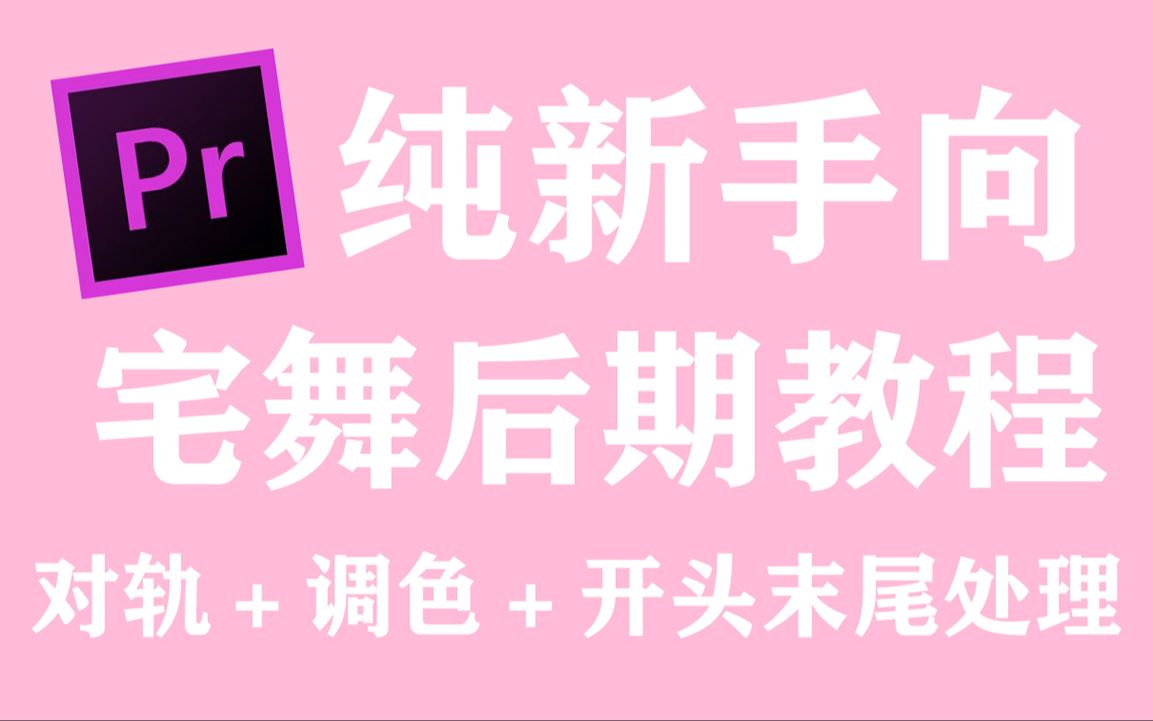 Pr

纯新手向

宅舞后期教程

对轨 + 调色 + 开头末尾处理